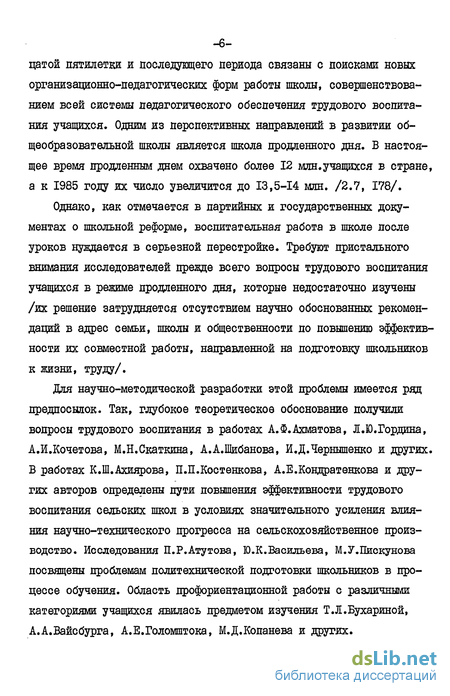 -6-

цатой пятилетки и последующего периода связаны с поисками новых организационно-педагогических форм работы школы, совершенствованием всей системы педагогического обеспечения трудового воспитания учащихся. Одним из перспективных направлений в развитии общеобразовательной школы является школа продленного дня. В настоящее время продленным днем охвачено более I2 млн.учащихся в стране, а к 1985 году их число увеличится до I3,5-I4 млн. /2.7, I78/.

Однако, как отмечается в партийных и государственных документах о школьной реформе, воспитательная работа в школе после уроков нуждается в серьезной перестройке. Требуют пристального внимания исследователей прежде всего вопросы трудового воспитания учащихся в режиме продленного дня, которые недостаточно изучены /их решение затрудняется отсутствием научно обоснованных рекомендаций в адрес семьи, школы и общественности по повышению эффективности их совместной работы, направленной на подготовку школьников к жизни, труду/.

Для научно-методической разработки этой проблемы имеется ряд предпосылок. Так, глубокое теоретическое обоснование получили вопросы трудового воспитания в работах А.Ф.Ахматова, Л.Ю.Гордина, А.И.Кочетова, М.Н.Скаткина, А.А.Шибанова, И.Д.Чернышенко и других. В работах К.Ш.Ахиярова, П.П.Костенкова, А.Е.Кондратенкова и других авторов определены пути повышения эффективности трудового воспитания сельских школ в условиях значительного усиления влияния научно-технического прогресса на сельскохозяйственное производство. Исследования П.Р.Атутова, Ю.К.Васильева, М.У.Пискунова посвящены проблемам политехнической подготовки школьников в процессе обучения. Область профориентационной работы с различными категориями учащихся явилась предметом изучения Т.Л.Бухариной, А.А.Вайсбурга, А.Е.Голомштока, М.Д.Копанева и других.

dsLib.net
библиотека диссертаций